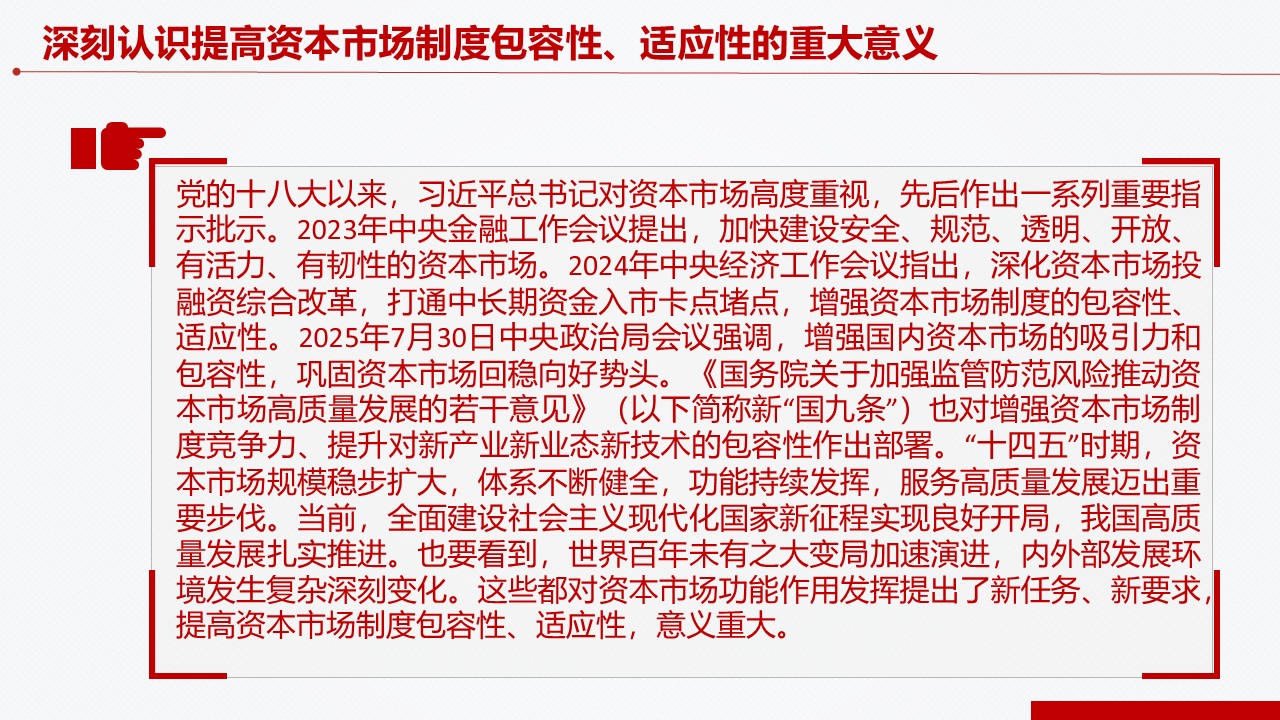 深刻认识提高资本市场制度包容性、适应性的重大意义

党的十八大以来，习近平总书记对资本市场高度重视，先后作出一系列重要指示批示。2023年中央金融工作会议提出，加快建设安全、规范、透明、开放、有活力、有韧性的资本市场。2024年中央经济工作会议指出，深化资本市场投融资综合改革，打通中长期资金入市卡点堵点，增强资本市场制度的包容性、适应性。2025年7月30日中央政治局会议强调，增强国内资本市场的吸引力和包容性，巩固资本市场回稳向好势头。《国务院关于加强监管防范风险推动资本市场高质量发展的若干意见》（以下简称新“国九条”）也对增强资本市场制度竞争力、提升对新产业新业态新技术的包容性作出部署。“十四五”时期，资本市场规模稳步扩大，体系不断健全，功能持续发挥，服务高质量发展迈出重要步伐。当前，全面建设社会主义现代化国家新征程实现良好开局，我国高质量发展扎实推进。也要看到，世界百年未有之大变局加速演进，内外部发展环境发生复杂深刻变化。这些都对资本市场功能作用发挥提出了新任务、新要求，提高资本市场制度包容性、适应性，意义重大。